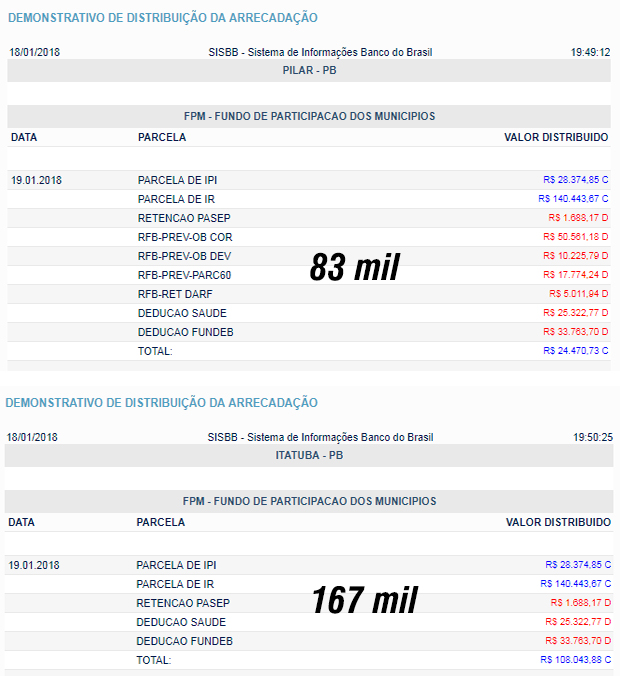 DEMONSTRATIVO DE DISTRIBUIÇÃO DA ARRECADAÇÃO

18/01/2018 SISBB - Sistema de Informações Banco do Brasil 19:49:12

PILAR - PB

FPM - FUNDO DE PARTICIPACAO DOS MUNICIPIOS

| DATA | PARCELA | VALOR DISTRIBUIDO |
|---|---|---|
| 19.01.2018 | PARCELA DE IPI | R$ 28.374,85 C |
| | PARCELA DE IR | R$ 140.443,67 C |
| | RETENCAO PASEP | R$ 1.688,17 D |
| | RFB-PREV-OB COR | R$ 50.561,18 D |
| | RFB-PREV-OB DEV | R$ 10.225,79 D |
| | RFB-PREV-PARC60 | R$ 17.774,24 D |
| | RFB-RET DARF | R$ 5.011,94 D |
| | DEDUCAO SAUDE | R$ 25.322,77 D |
| | DEDUCAO FUNDEB | R$ 33.763,70 D |
| | TOTAL: | R$ 24.470,73 C |

83 mil

DEMONSTRATIVO DE DISTRIBUIÇÃO DA ARRECADAÇÃO

18/01/2018 SISBB - Sistema de Informações Banco do Brasil 19:50:25

ITATUBA - PB

FPM - FUNDO DE PARTICIPACAO DOS MUNICIPIOS

| DATA | PARCELA | VALOR DISTRIBUIDO |
|---|---|---|
| 19.01.2018 | PARCELA DE IPI | R$ 28.374,85 C |
| | PARCELA DE IR | R$ 140.443,67 C |
| | RETENCAO PASEP | R$ 1.688,17 D |
| | DEDUCAO SAUDE | R$ 25.322,77 D |
| | DEDUCAO FUNDEB | R$ 33.763,70 D |
| | TOTAL: | R$ 108.043,88 C |

167 mil